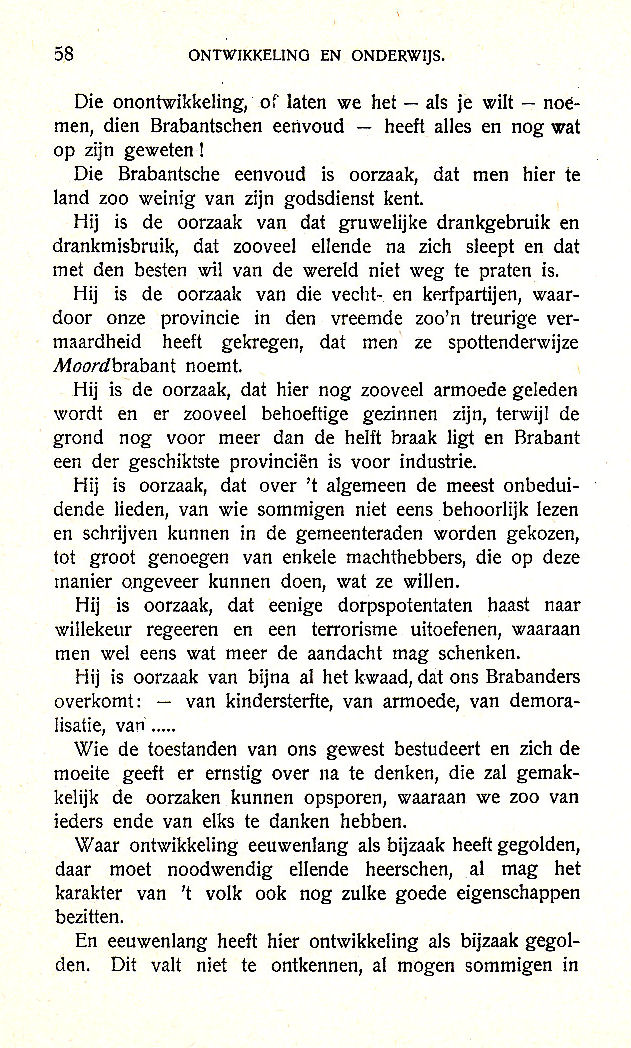 58 ONTWIKKELING EN ONDERWIJS.

Die onontwikkeling, of laten we het — als je wilt — noemen, dien Brabantschen eenvoud — heeft alles en nog wat op zijn geweten!

Die Brabantsche eenvoud is oorzaak, dat men hier te land zoo weinig van zijn godsdienst kent.

Hij is de oorzaak van dat gruwelijke drankgebruik en drankmisbruik, dat zooveel ellende na zich sleept en dat met den besten wil van de wereld niet weg te praten is.

Hij is de oorzaak van die vecht- en kerfpartijen, waardoor onze provincie in den vreemde zoo'n treurige vermaardheid heeft gekregen, dat men ze spottenderwijze Moordbrabant noemt.

Hij is de oorzaak, dat hier nog zooveel armoede geleden wordt en er zooveel behoeftige gezinnen zijn, terwijl de grond nog voor meer dan de helft braak ligt en Brabant een der geschiktste provinciën is voor industrie.

Hij is oorzaak, dat over 't algemeen de meest onbeduidende lieden, van wie sommigen niet eens behoorlijk lezen en schrijven kunnen in de gemeenteraden worden gekozen, tot groot genoegen van enkele machthebbers, die op deze manier ongeveer kunnen doen, wat ze willen.

Hij is oorzaak, dat eenige dorpspotentaten haast naar willekeur regeeren en een terrorisme uitoefenen, waaraan men wel eens wat meer de aandacht mag schenken.

Hij is oorzaak van bijna al het kwaad, dat ons Brabanders overkomt: — van kindersterfte, van armoede, van demoralisatie, van .....

Wie de toestanden van ons gewest bestudeert en zich de moeite geeft er ernstig over na te denken, die zal gemakkelijk de oorzaken kunnen opsporen, waaraan we zoo van ieders ende van elks te danken hebben.

Waar ontwikkeling eeuwenlang als bijzaak heeft gegolden, daar moet noodwendig ellende heerschen, al mag het karakter van 't volk ook nog zulke goede eigenschappen bezitten.

En eeuwenlang heeft hier ontwikkeling als bijzaak gegolden. Dit valt niet te ontkennen, al mogen sommigen in